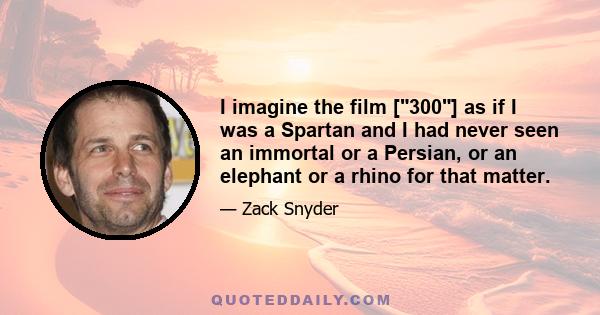 I imagine the film ["300"] as if I was a Spartan and I had never seen an immortal or a Persian, or an elephant or a rhino for that matter.

— Zack Snyder

QUOTEDDAILY.COM